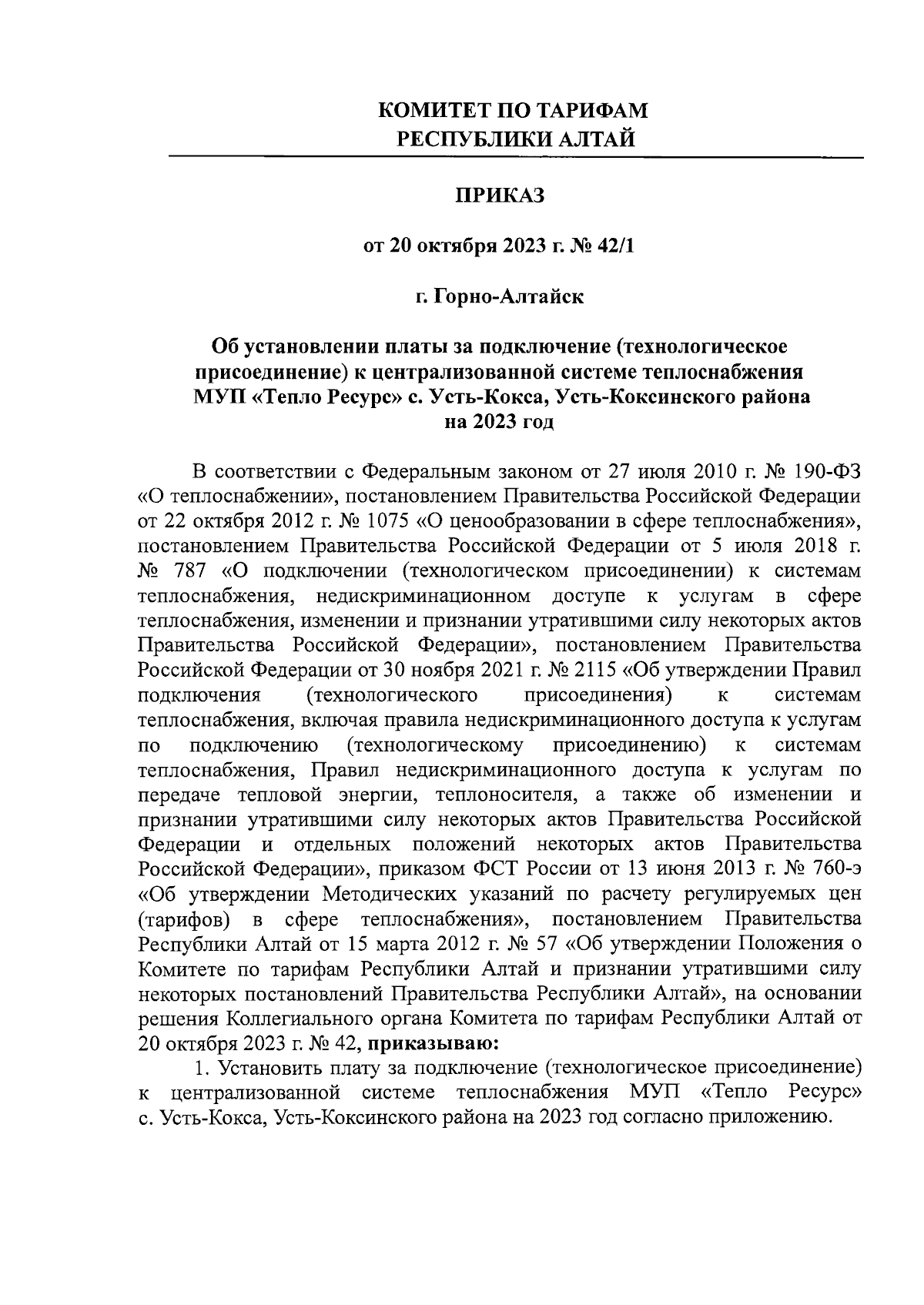 КОМИТЕТ ПО ТАРИФАМ
РЕСПУБЛИКИ АЛТАЙ

ПРИКАЗ

от 20 октября 2023 г. № 42/1

г. Горно-Алтайск

Об установлении платы за подключение (технологическое присоединение) к централизованной системе теплоснабжения МУП «Тепло Ресурс» с. Усть-Кокса, Усть-Коксинского района на 2023 год

В соответствии с Федеральным законом от 27 июля 2010 г. № 190-ФЗ «О теплоснабжении», постановлением Правительства Российской Федерации от 22 октября 2012 г. № 1075 «О ценообразовании в сфере теплоснабжения», постановлением Правительства Российской Федерации от 5 июля 2018 г. № 787 «О подключении (технологическом присоединении) к системам теплоснабжения, недискриминационном доступе к услугам в сфере теплоснабжения, изменении и признании утратившими силу некоторых актов Правительства Российской Федерации», постановлением Правительства Российской Федерации от 30 ноября 2021 г. № 2115 «Об утверждении Правил подключения (технологического присоединения) к системам теплоснабжения, включая правила недискриминационного доступа к услугам по подключению (технологическому присоединению) к системам теплоснабжения, Правил недискриминационного доступа к услугам по передаче тепловой энергии, теплоносителя, а также об изменении и признании утратившими силу некоторых актов Правительства Российской Федерации и отдельных положений некоторых актов Правительства Российской Федерации», приказом ФСТ России от 13 июня 2013 г. № 760-э «Об утверждении Методических указаний по расчету регулируемых цен (тарифов) в сфере теплоснабжения», постановлением Правительства Республики Алтай от 15 марта 2012 г. № 57 «Об утверждении Положения о Комитете по тарифам Республики Алтай и признании утратившими силу некоторых постановлений Правительства Республики Алтай», на основании решения Коллегиального органа Комитета по тарифам Республики Алтай от 20 октября 2023 г. № 42, приказываю:

1. Установить плату за подключение (технологическое присоединение) к централизованной системе теплоснабжения МУП «Тепло Ресурс» с. Усть-Кокса, Усть-Коксинского района на 2023 год согласно приложению.